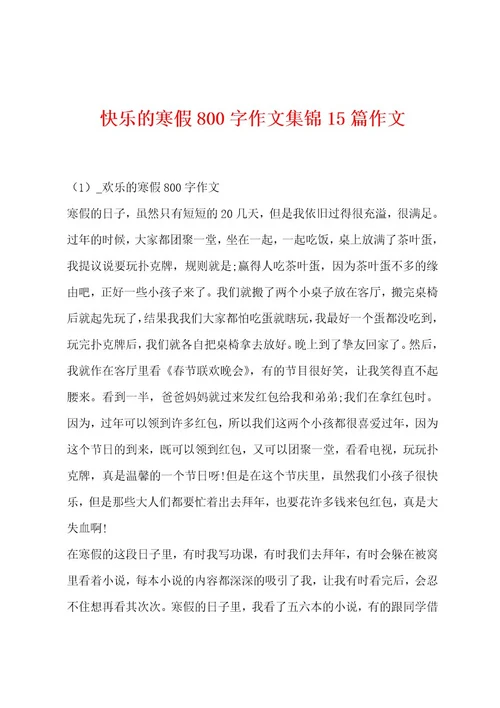 快乐的寒假800字作文集锦15篇作文

（1）_欢乐的寒假800字作文

寒假的日子，虽然只有短短的20几天，但是我依旧过得很充溢，很满足。过年的时候，大家都团聚一堂，坐在一起，一起吃饭，桌上放满了茶叶蛋，我提议说要玩扑克牌，规则就是;赢得人吃茶叶蛋，因为茶叶蛋不多的缘由吧，正好一些小孩子来了。我们就搬了两个小桌子放在客厅，搬完桌椅后就起先玩了，结果我我们大家都怕吃蛋就瞎玩，我最好一个蛋都没吃到，玩完扑克牌后，我们就各自把桌椅拿去放好。晚上到了挚友回家了。然后，我就作在客厅里看《春节联欢晚会》，有的节目很好笑，让我笑得直不起腰来。看到一半，爸爸妈妈就过来发红包给我和弟弟;我们在拿红包时。因为，过年可以领到许多红包，所以我们这两个小孩都很喜爱过年，因为这个节日的到来，既可以领到红包，又可以团聚一堂，看看电视，玩玩扑克牌，真是温馨的一个节日呀!但是在这个节庆里，虽然我们小孩子很快乐，但是那些大人们都要忙着出去拜年，也要花许多钱来包红包，真是大失血啊!

在寒假的这段日子里，有时我写功课，有时我们去拜年，有时会躲在被窝里看着小说，每本小说的内容都深深的吸引了我，让我有时看完后，会忍不住想再看其次次。寒假的日子里，我看了五六本的小说，有的跟同学借